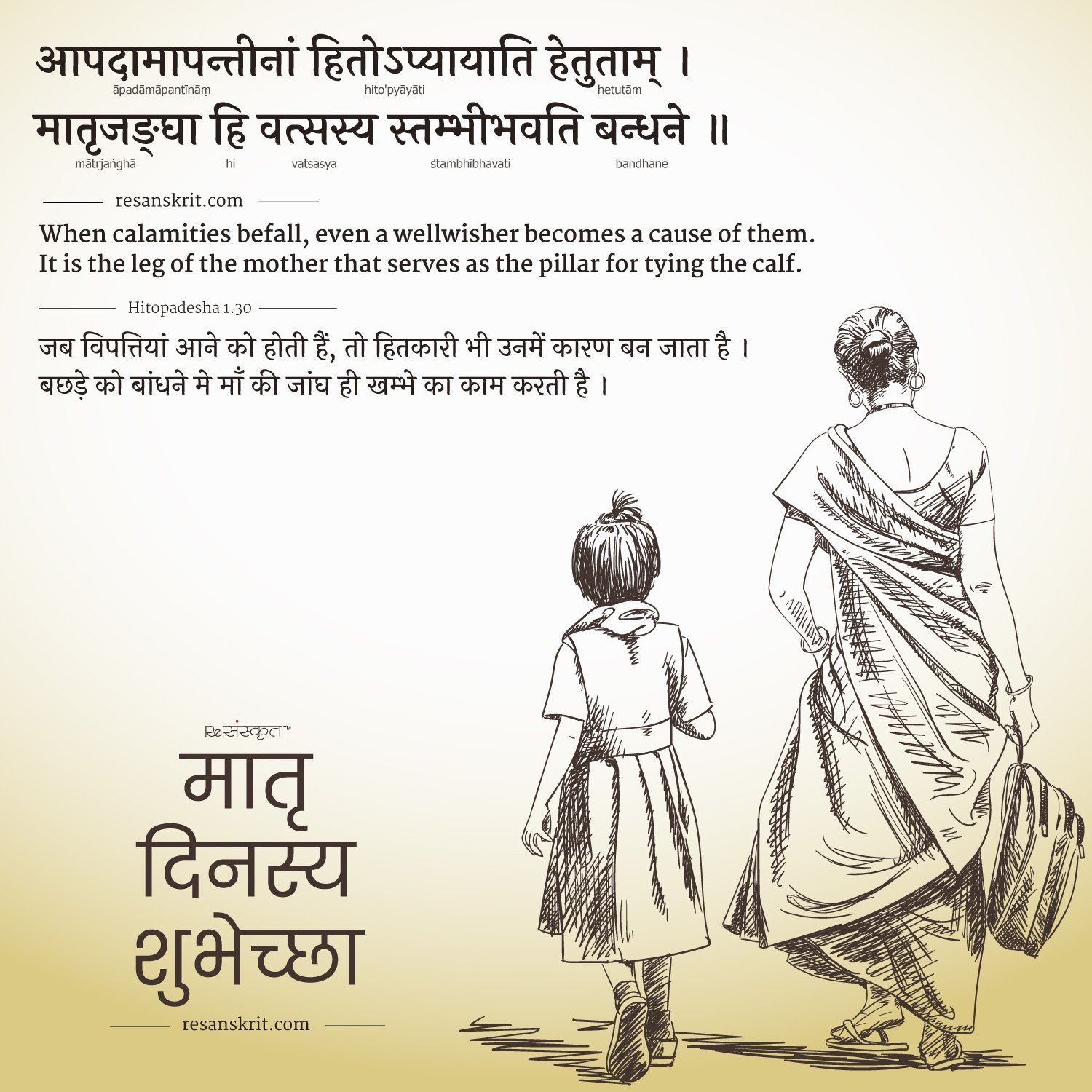 आपदामापन्तीनां हितोऽप्यायाति हेतुताम् ।
āpadāmāpantīnāṃ hito'pyāyāti hetutām

मातृजङ्घा हि वत्सस्य स्तम्भीभवति बन्धने ॥
mātṛjaṅghā hi vatsasya stambhībhavati bandhane

resanskrit.com

When calamities befall, even a wellwisher becomes a cause of them.
It is the leg of the mother that serves as the pillar for tying the calf.

Hitopadesha 1.30

जब विपत्तियां आने को होती हैं, तो हितकारी भी उनमें कारण बन जाता है ।
बछड़े को बांधने मे माँ की जांघ ही खम्भे का काम करती है ।

Re संस्कृत™

मातृ
दिनस्य
शुभेच्छा

resanskrit.com